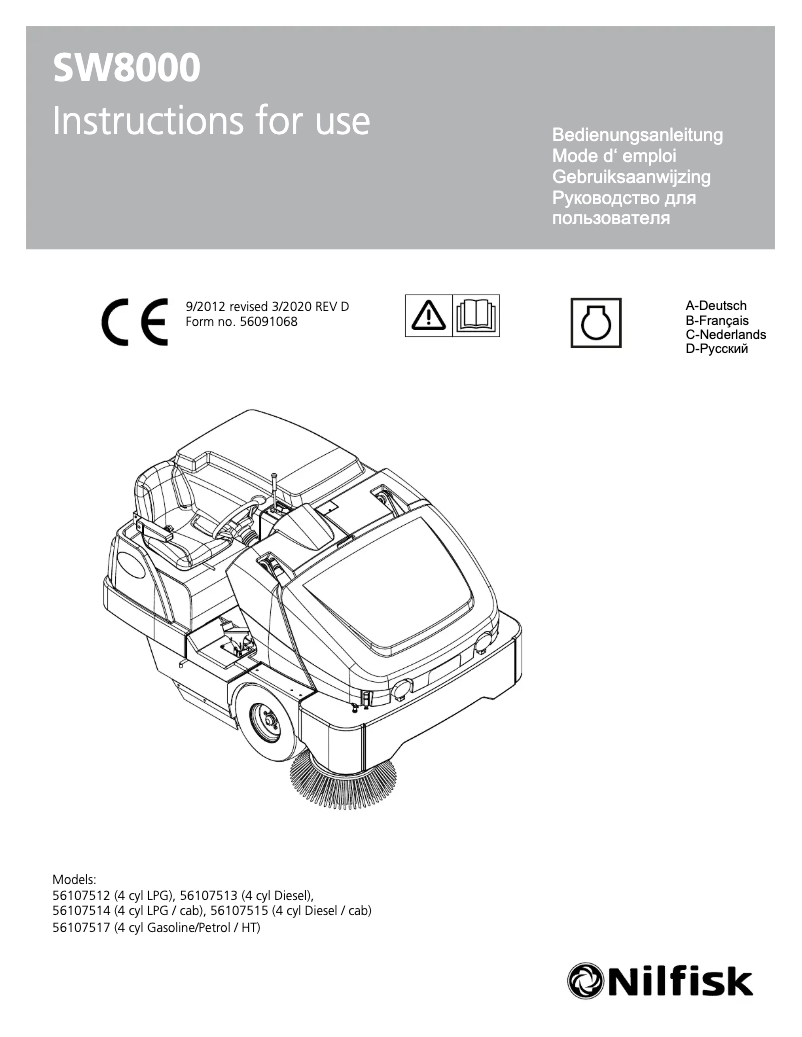 SW8000
Instructions for use

Bedienungsanleitung
Mode d' emploi
Gebruiksaanwijzing
Руководство для пользователя

CE

9/2012 revised 3/2020 REV D
Form no. 56091068

A-Deutsch
B-Français
C-Nederlands
D-Русский

Models:
56107512 (4 cyl LPG), 56107513 (4 cyl Diesel),
56107514 (4 cyl LPG / cab), 56107515 (4 cyl Diesel / cab)
56107517 (4 cyl Gasoline/Petrol / HT)

Nilfisk